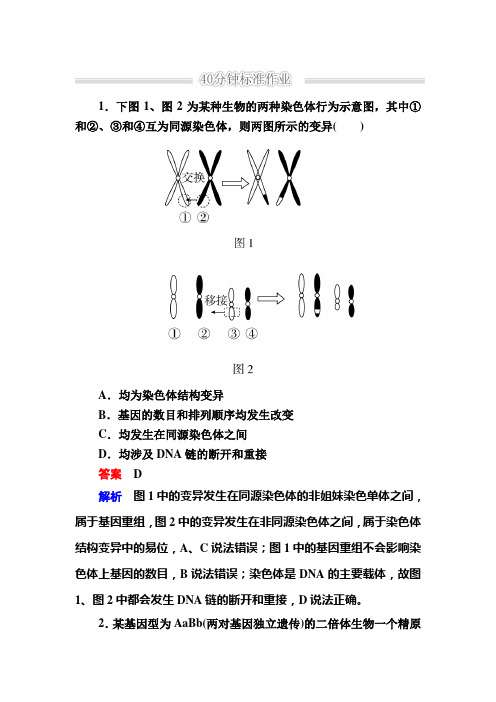 40分钟标准作业

1．下图 1、图 2 为某种生物的两种染色体行为示意图，其中①和②、③和④互为同源染色体，则两图所示的变异(　　)

交换

① ②

图 1

移接

① ② ③ ④

图 2

A．均为染色体结构变异

B．基因的数目和排列顺序均发生改变

C．均发生在同源染色体之间

D．均涉及 DNA 链的断开和重接

答案　D

解析　图 1 中的变异发生在同源染色体的非姐妹染色单体之间，属于基因重组，图 2 中的变异发生在非同源染色体之间，属于染色体结构变异中的易位，A、C 说法错误；图 1 中的基因重组不会影响染色体上基因的数目，B 说法错误；染色体是 DNA 的主要载体，故图 1、图 2 中都会发生 DNA 链的断开和重接，D 说法正确。

2．某基因型为 AaBb(两对基因独立遗传)的二倍体生物一个精原